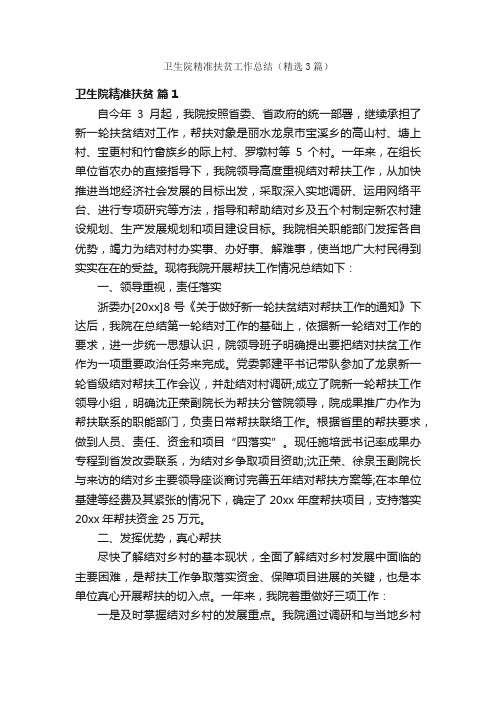 卫生院精准扶贫工作总结（精选3篇）

卫生院精准扶贫 篇1

自今年 3 月起，我院按照省委、省政府的统一部署，继续承担了新一轮扶贫结对工作，帮扶对象是丽水龙泉市宝溪乡的高山村、塘上村、宝更村和竹畲族乡的际上村、罗墩村等 5 个村。一年来，在组长单位省农办的直接指导下，我院领导高度重视结对帮扶工作，从加快推进当地经济社会发展的目标出发，采取深入实地调研、运用网络平台、进行专项研究等方法，指导和帮助结对乡及五个村制定新农村建设规划、生产发展规划和项目建设目标。我院相关职能部门发挥各自优势，竭力为结对村办实事、办好事、解难事，使当地广大村民得到实实在在的受益。现将我院开展帮扶工作情况总结如下：

一、领导重视，责任落实

浙委办[20xx]8 号《关于做好新一轮扶贫结对帮扶工作的通知》下达后，我院在总结第一轮结对工作的基础上，依据新一轮结对工作的要求，进一步统一思想认识，院领导班子明确提出要把结对扶贫工作作为一项重要政治任务来完成。党委郭建平书记带队参加了龙泉新一轮省级结对帮扶工作会议，并赴结对村调研;成立了院新一轮帮扶工作领导小组，明确沈正荣副院长为帮扶分管院领导，院成果推广办作为帮扶联系的职能部门，负责日常帮扶联络工作。根据省里的帮扶要求，做到人员、责任、资金和项目“四落实”。现任施培武书记率成果办专程到省发改委联系，为结对乡争取项目资助;沈正荣、徐泉玉副院长与来访的结对乡主要领导座谈商讨完善五年结对帮扶方案等;在本单位基建等经费及其紧张的情况下，确定了 20xx 年度帮扶项目，支持落实 20xx 年帮扶资金 25 万元。

二、发挥优势，真心帮扶

尽快了解结对乡村的基本现状，全面了解结对乡村发展中面临的主要困难，是帮扶工作争取落实资金、保障项目进展的关键，也是本单位真心开展帮扶的切入点。一年来，我院着重做好三项工作：

一是及时掌握结对乡村的发展重点。我院通过调研和与当地乡村